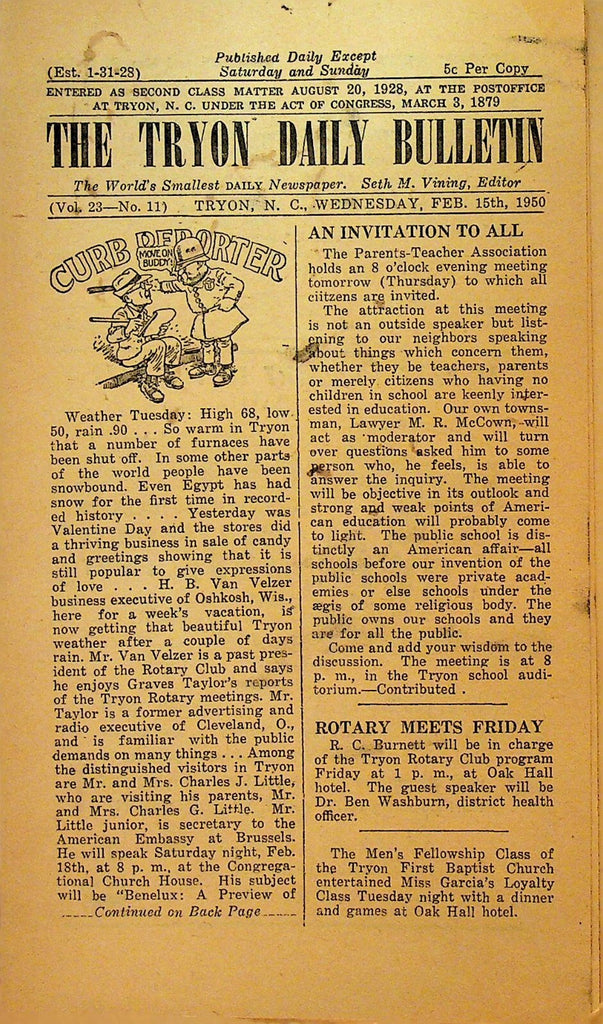 (Est. 1-31-28) Published Daily Except Saturday and Sunday 5c Per Copy

ENTERED AS SECOND CLASS MATTER AUGUST 20, 1928, AT THE POSTOFFICE AT TRYON, N. C. UNDER THE ACT OF CONGRESS, MARCH 3, 1879

THE TRYON DAILY BULLETIN

The World's Smallest DAILY Newspaper. Seth M. Vining, Editor

(Vol. 23—No. 11) TRYON, N. C., WEDNESDAY, FEB. 15th, 1950

CURB REPORTER

MOVE ON BUDDY!

Weather Tuesday: High 68, low 50, rain .90 . . . So warm in Tryon that a number of furnaces have been shut off. In some other parts of the world people have been snowbound. Even Egypt has had snow for the first time in recorded history . . . . Yesterday was Valentine Day and the stores did a thriving business in sale of candy and greetings showing that it is still popular to give expressions of love . . . H. B. Van Velzer business executive of Oshkosh, Wis., here for a week's vacation, is now getting that beautiful Tryon weather after a couple of days rain. Mr. Van Velzer is a past president of the Rotary Club and says he enjoys Graves Taylor's reports of the Tryon Rotary meetings. Mr. Taylor is a former advertising and radio executive of Cleveland, O., and is familiar with the public demands on many things . . . Among the distinguished visitors in Tryon are Mr. and Mrs. Charles J. Little, who are visiting his parents, Mr. and Mrs. Charles G. Little. Mr. Little junior, is secretary to the American Embassy at Brussels. He will speak Saturday night, Feb. 18th, at 8 p. m., at the Congregational Church House. His subject will be "Benelux: A Preview of

Continued on Back Page

AN INVITATION TO ALL

The Parents-Teacher Association holds an 8 o'clock evening meeting tomorrow (Thursday) to which all ciitzens are invited.

The attraction at this meeting is not an outside speaker but listening to our neighbors speaking about things which concern them, whether they be teachers, parents or merely citizens who having no children in school are keenly interested in education. Our own townsman, Lawyer M. R. McCown, will act as moderator and will turn over questions asked him to some person who, he feels, is able to answer the inquiry. The meeting will be objective in its outlook and strong and weak points of American education will probably come to light. The public school is distinctly an American affair—all schools before our invention of the public schools were private academies or else schools under the ægis of some religious body. The public owns our schools and they are for all the public.

Come and add your wisdom to the discussion. The meeting is at 8 p. m., in the Tryon school auditorium.—Contributed .

ROTARY MEETS FRIDAY

R. C. Burnett will be in charge of the Tryon Rotary Club program Friday at 1 p. m., at Oak Hall hotel. The guest speaker will be Dr. Ben Washburn, district health officer.

The Men's Fellowship Class of the Tryon First Baptist Church entertained Miss Garcia's Loyalty Class Tuesday night with a dinner and games at Oak Hall hotel.